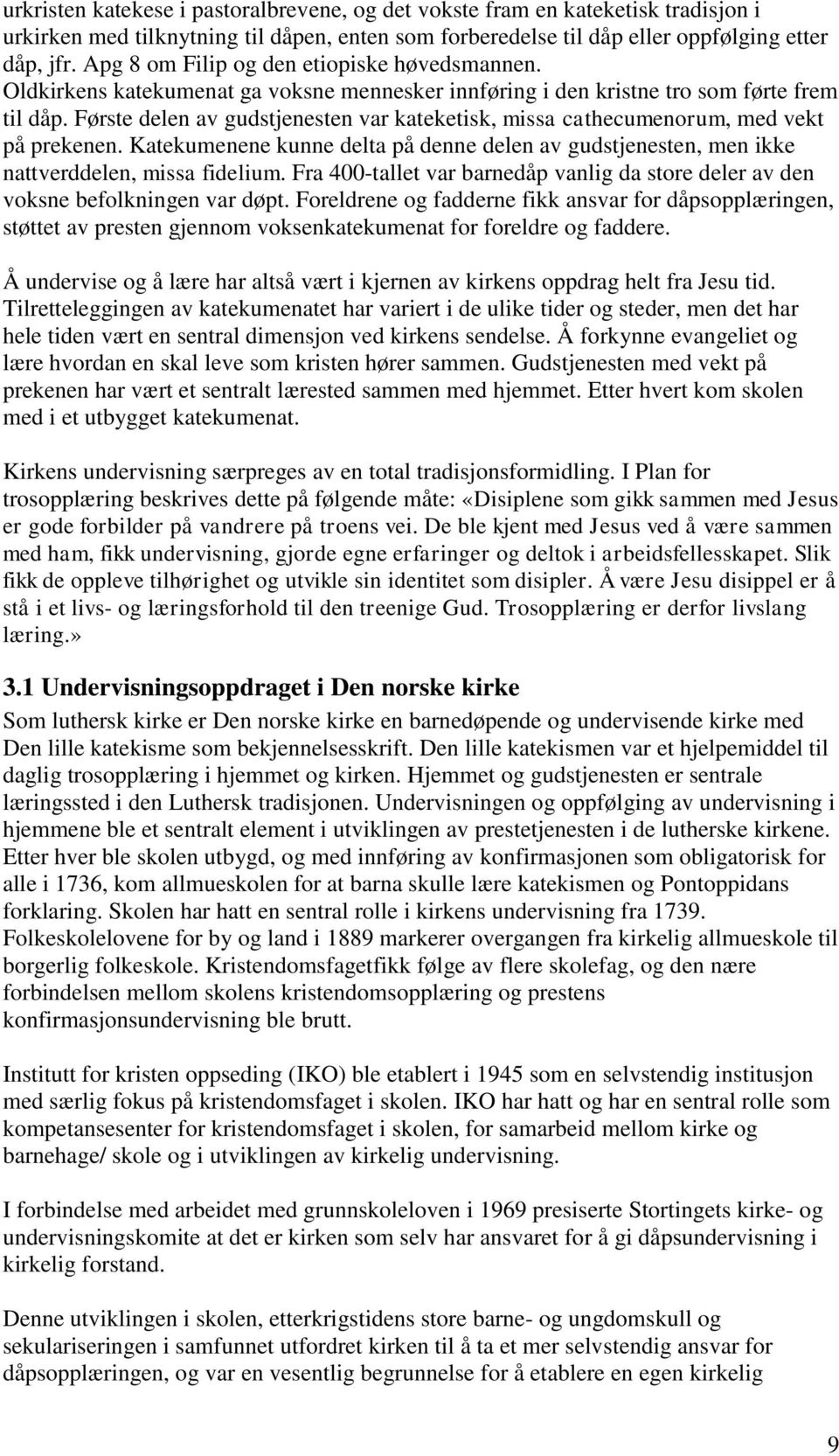 urkristen katekese i pastoralbrevene, og det vokste fram en kateketisk tradisjon i urkirken med tilknytning til dåpen, enten som forberedelse til dåp eller oppfølging etter dåp, jfr. Apg 8 om Filip og den etiopiske høvedsmannen. Oldkirkens katekumenat ga voksne mennesker innføring i den kristne tro som førte frem til dåp. Første delen av gudstjenesten var kateketisk, missa cathecumenorum, med vekt på prekenen. Katekumenene kunne delta på denne delen av gudstjenesten, men ikke nattverddelen, missa fidelium. Fra 400-tallet var barnedåp vanlig da store deler av den voksne befolkningen var døpt. Foreldrene og fadderne fikk ansvar for dåpsopplæringen, støttet av presten gjennom voksenkatekumenat for foreldre og faddere.

Å undervise og å lære har altså vært i kjernen av kirkens oppdrag helt fra Jesu tid. Tilretteleggingen av katekumenatet har variert i de ulike tider og steder, men det har hele tiden vært en sentral dimensjon ved kirkens sendelse. Å forkynne evangeliet og lære hvordan en skal leve som kristen hører sammen. Gudstjenesten med vekt på prekenen har vært et sentralt lærested sammen med hjemmet. Etter hvert kom skolen med i et utbygget katekumenat.

Kirkens undervisning særpreges av en total tradisjonsformidling. I Plan for trosopplæring beskrives dette på følgende måte: «Disiplene som gikk sammen med Jesus er gode forbilder på vandrere på troens vei. De ble kjent med Jesus ved å være sammen med ham, fikk undervisning, gjorde egne erfaringer og deltok i arbeidsfellesskapet. Slik fikk de oppleve tilhørighet og utvikle sin identitet som disipler. Å være Jesu disippel er å stå i et livs- og læringsforhold til den treenige Gud. Trosopplæring er derfor livslang læring.»

3.1 Undervisningsoppdraget i Den norske kirke
Som luthersk kirke er Den norske kirke en barnedøpende og undervisende kirke med Den lille katekisme som bekjennelsesskrift. Den lille katekismen var et hjelpemiddel til daglig trosopplæring i hjemmet og kirken. Hjemmet og gudstjenesten er sentrale læringssted i den Luthersk tradisjonen. Undervisningen og oppfølging av undervisning i hjemmene ble et sentralt element i utviklingen av prestetjenesten i de lutherske kirkene. Etter hver ble skolen utbygd, og med innføring av konfirmasjonen som obligatorisk for alle i 1736, kom allmueskolen for at barna skulle lære katekismen og Pontoppidans forklaring. Skolen har hatt en sentral rolle i kirkens undervisning fra 1739. Folkeskolelovene for by og land i 1889 markerer overgangen fra kirkelig allmueskole til borgerlig folkeskole. Kristendomsfagetfikk følge av flere skolefag, og den nære forbindelsen mellom skolens kristendomsopplæring og prestens konfirmasjonsundervisning ble brutt.

Institutt for kristen oppseding (IKO) ble etablert i 1945 som en selvstendig institusjon med særlig fokus på kristendomsfaget i skolen. IKO har hatt og har en sentral rolle som kompetansesenter for kristendomsfaget i skolen, for samarbeid mellom kirke og barnehage/ skole og i utviklingen av kirkelig undervisning.

I forbindelse med arbeidet med grunnskoleloven i 1969 presiserte Stortingets kirke- og undervisningskomite at det er kirken som selv har ansvaret for å gi dåpsundervisning i kirkelig forstand.

Denne utviklingen i skolen, etterkrigstidens store barne- og ungdomskull og sekulariseringen i samfunnet utfordret kirken til å ta et mer selvstendig ansvar for dåpsopplæringen, og var en vesentlig begrunnelse for å etablere en egen kirkelig

9